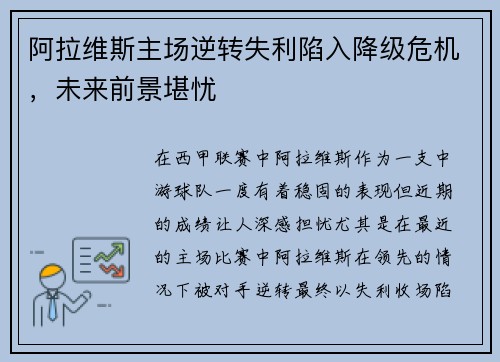 阿拉维斯主场逆转失利陷入降级危机，未来前景堪忧

在西甲联赛中阿拉维斯作为一支中游球队一度有着稳固的表现但近期的成绩让人深感担忧尤其是在最近的主场比赛中阿拉维斯在领先的情况下被对手逆转最终以失利收场陷